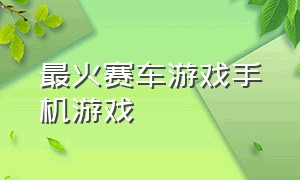 最火赛车游戏手机游戏